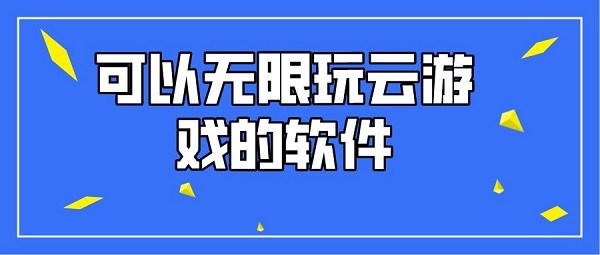 可以无限玩云游戏的软件